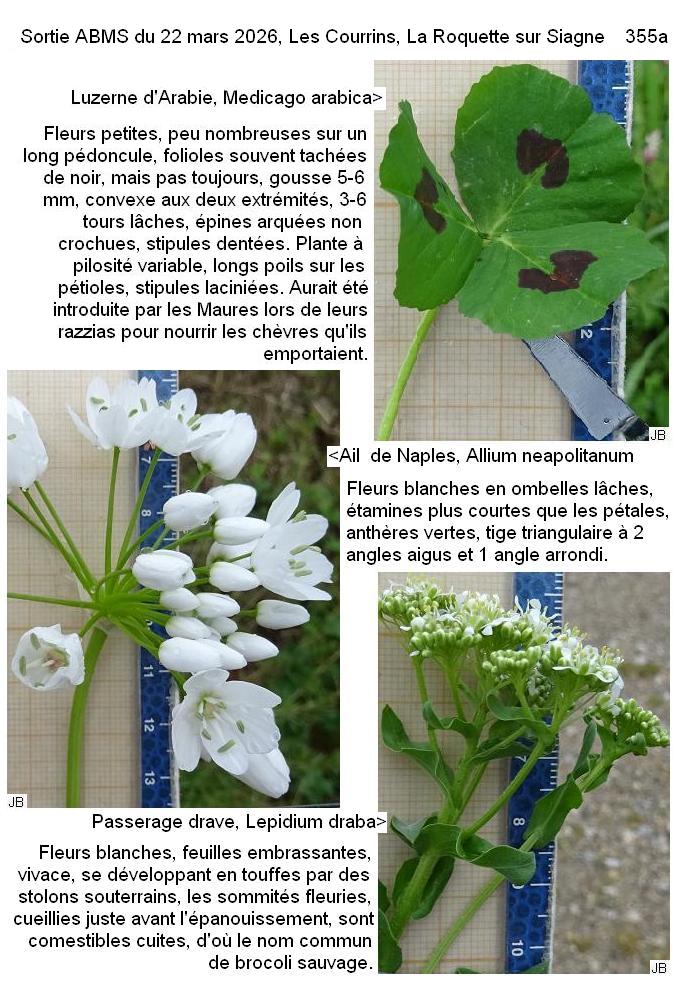 Sortie ABMS du 22 mars 2026, Les Courrins, La Roquette sur Siagne 355a

Luzerne d'Arabie, Medicago arabica>

Fleurs petites, peu nombreuses sur un long pédoncule, folioles souvent tachées de noir, mais pas toujours, gousse 5-6 mm, convexe aux deux extrémités, 3-6 tours lâches, épines arquées non crochues, stipules dentées. Plante à pilosité variable, longs poils sur les pétioles, stipules laciniées. Aurait été introduite par les Maures lors de leurs razzias pour nourrir les chèvres qu'ils emportaient.

JB

<Ail de Naples, Allium neapolitanum

Fleurs blanches en ombelles lâches, étamines plus courtes que les pétales, anthères vertes, tige triangulaire à 2 angles aigus et 1 angle arrondi.

JB

Passerage drave, Lepidium draba>

Fleurs blanches, feuilles embrassantes, vivace, se développant en touffes par des stolons souterrains, les sommités fleuries, cueillies juste avant l'épanouissement, sont comestibles cuites, d'où le nom commun de brocoli sauvage.

JB